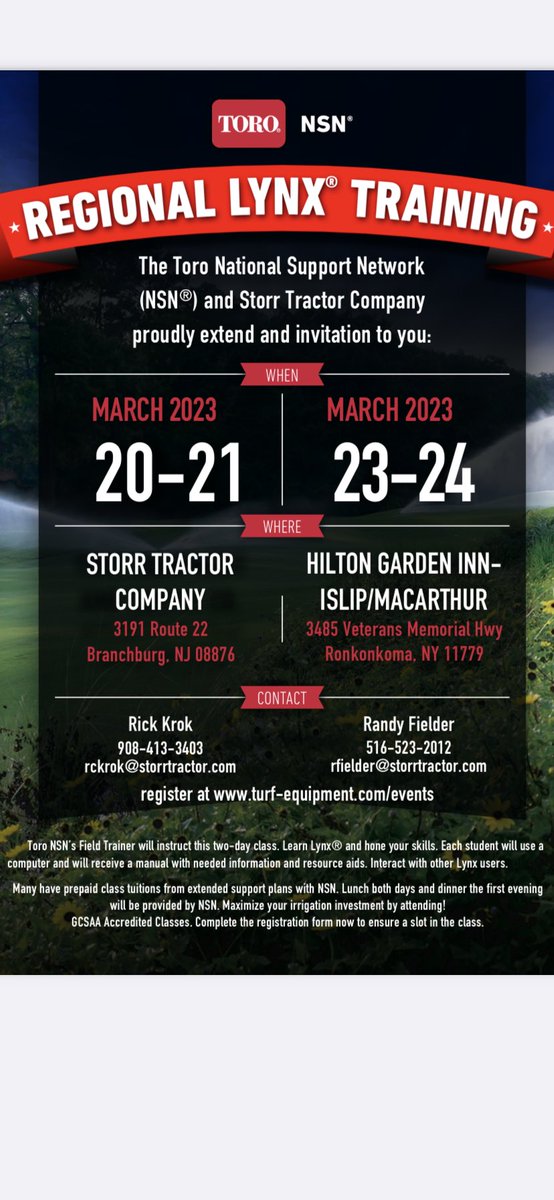 TORO NSN®

REGIONAL LYNX® TRAINING

The Toro National Support Network (NSN®) and Storr Tractor Company proudly extend and invitation to you:

WHEN

MARCH 2023
20-21

MARCH 2023
23-24

WHERE

STORR TRACTOR COMPANY
3191 Route 22
Branchburg, NJ 08876

HILTON GARDEN INN-ISLIP/MACARTHUR
3485 Veterans Memorial Hwy
Ronkonkoma, NY 11779

CONTACT

Rick Krok
908-413-3403
rckrok@storrtractor.com

Randy Fielder
516-523-2012
rfielder@storrtractor.com

register at www.turf-equipment.com/events

Toro NSN's Field Trainer will instruct this two-day class. Learn Lynx® and hone your skills. Each student will use a computer and will receive a manual with needed information and resource aids. Interact with other Lynx users.

Many have prepaid class tuitions from extended support plans with NSN. Lunch both days and dinner the first evening will be provided by NSN. Maximize your irrigation investment by attending!
GCSAA Accredited Classes. Complete the registration form now to ensure a slot in the class.